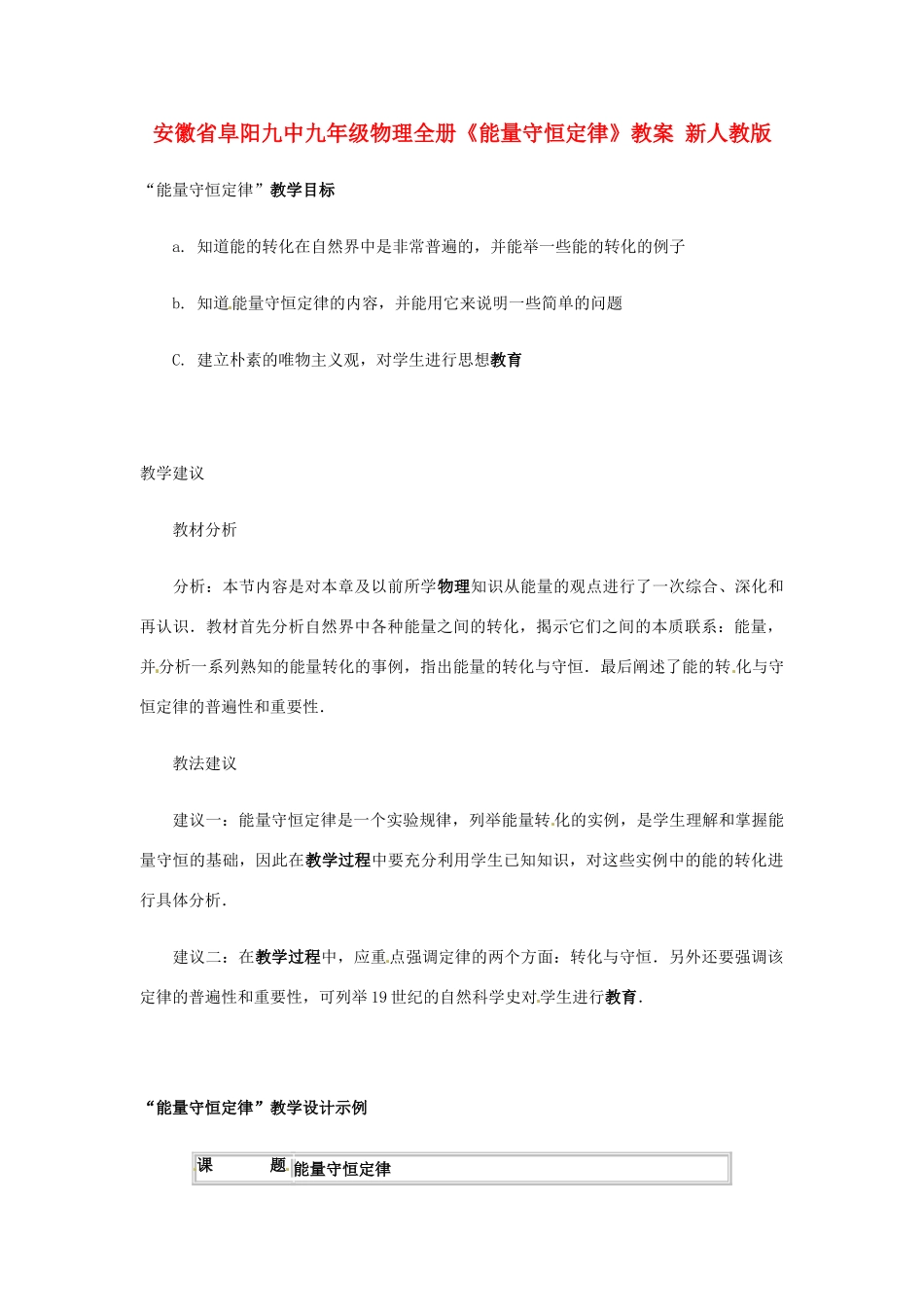 安徽省阜阳九中九年级物理全册《能量守恒定律》教案 新人教版

“能量守恒定律”教学目标

a. 知道能的转化在自然界中是非常普遍的，并能举一些能的转化的例子

b. 知道能量守恒定律的内容，并能用它来说明一些简单的问题

C. 建立朴素的唯物主义观，对学生进行思想教育

教学建议

教材分析

分析：本节内容是对本章及以前所学物理知识从能量的观点进行了一次综合、深化和再认识．教材首先分析自然界中各种能量之间的转化，揭示它们之间的本质联系：能量，并分析一系列熟知的能量转化的事例，指出能量的转化与守恒．最后阐述了能的转化与守恒定律的普遍性和重要性．

教法建议

建议一：能量守恒定律是一个实验规律，列举能量转化的实例，是学生理解和掌握能量守恒的基础，因此在教学过程中要充分利用学生已知知识，对这些实例中的能的转化进行具体分析．

建议二：在教学过程中，应重点强调定律的两个方面：转化与守恒．另外还要强调该定律的普遍性和重要性，可列举19世纪的自然科学史对学生进行教育．

“能量守恒定律”教学设计示例

| 课　　题 | 能量守恒定律 |
|---|---|